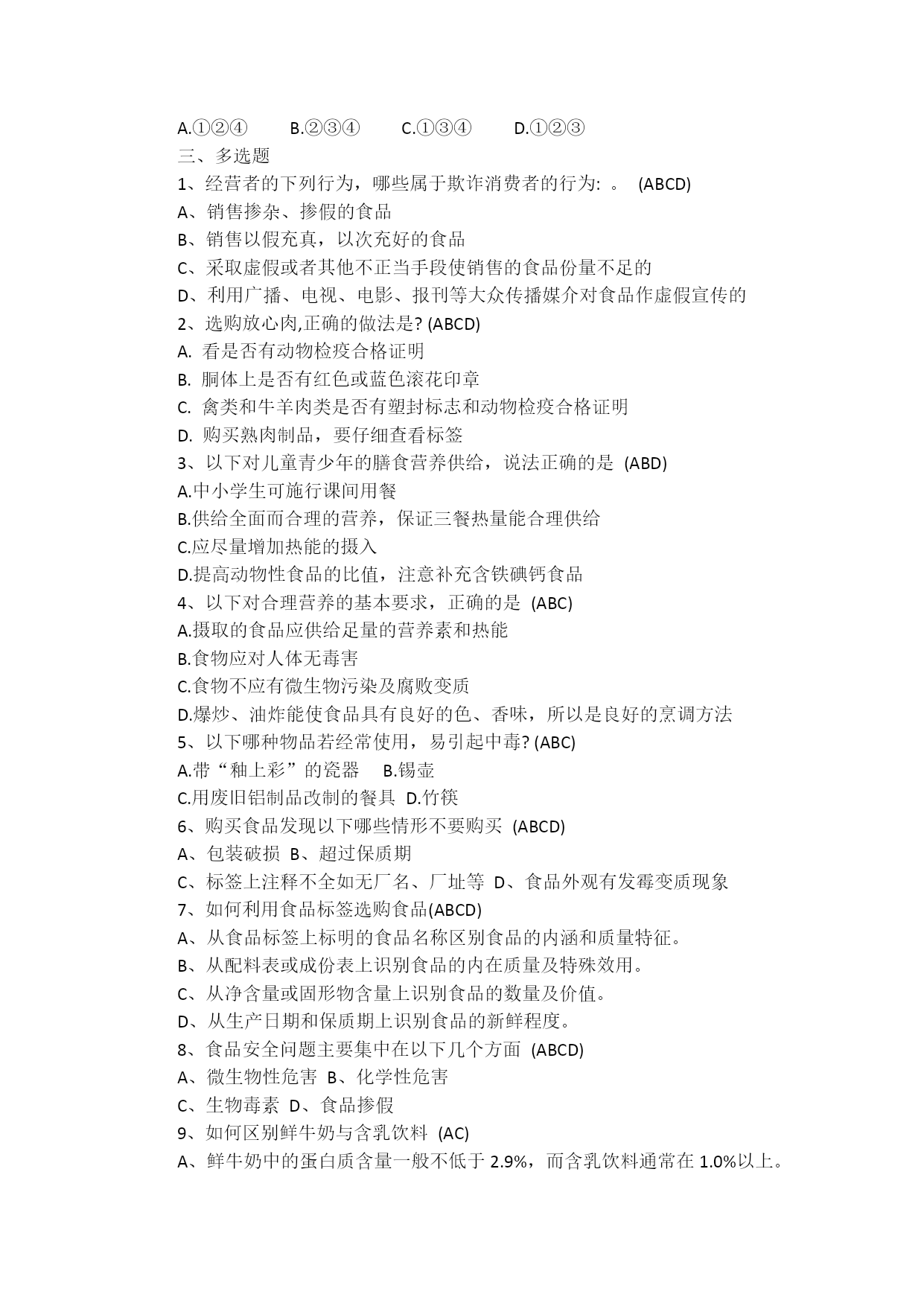 A.①②④　　B.②③④　　C.①③④　　D.①②③
三、多选题
1、经营者的下列行为，哪些属于欺诈消费者的行为: 。 (ABCD)
A、销售掺杂、掺假的食品
B、销售以假充真，以次充好的食品
C、采取虚假或者其他不正当手段使销售的食品份量不足的
D、利用广播、电视、电影、报刊等大众传播媒介对食品作虚假宣传的
2、选购放心肉,正确的做法是? (ABCD)
A. 看是否有动物检疫合格证明
B. 胴体上是否有红色或蓝色滚花印章
C. 禽类和牛羊肉类是否有塑封标志和动物检疫合格证明
D. 购买熟肉制品，要仔细查看标签
3、以下对儿童青少年的膳食营养供给，说法正确的是 (ABD)
A.中小学生可施行课间用餐
B.供给全面而合理的营养，保证三餐热量能合理供给
C.应尽量增加热能的摄入
D.提高动物性食品的比值，注意补充含铁碘钙食品
4、以下对合理营养的基本要求，正确的是 (ABC)
A.摄取的食品应供给足量的营养素和热能
B.食物应对人体无毒害
C.食物不应有微生物污染及腐败变质
D.爆炒、油炸能使食品具有良好的色、香味，所以是良好的烹调方法
5、以下哪种物品若经常使用，易引起中毒? (ABC)
A.带“釉上彩”的瓷器　B.锡壶
C.用废旧铝制品改制的餐具　D.竹筷
6、购买食品发现以下哪些情形不要购买 (ABCD)
A、包装破损　B、超过保质期
C、标签上注释不全如无厂名、厂址等　D、食品外观有发霉变质现象
7、如何利用食品标签选购食品(ABCD)
A、从食品标签上标明的食品名称区别食品的内涵和质量特征。
B、从配料表或成份表上识别食品的内在质量及特殊效用。
C、从净含量或固形物含量上识别食品的数量及价值。
D、从生产日期和保质期上识别食品的新鲜程度。
8、食品安全问题主要集中在以下几个方面 (ABCD)
A、微生物性危害　B、化学性危害
C、生物毒素　D、食品掺假
9、如何区别鲜牛奶与含乳饮料 (AC)
A、鲜牛奶中的蛋白质含量一般不低于 2.9%，而含乳饮料通常在 1.0%以上。